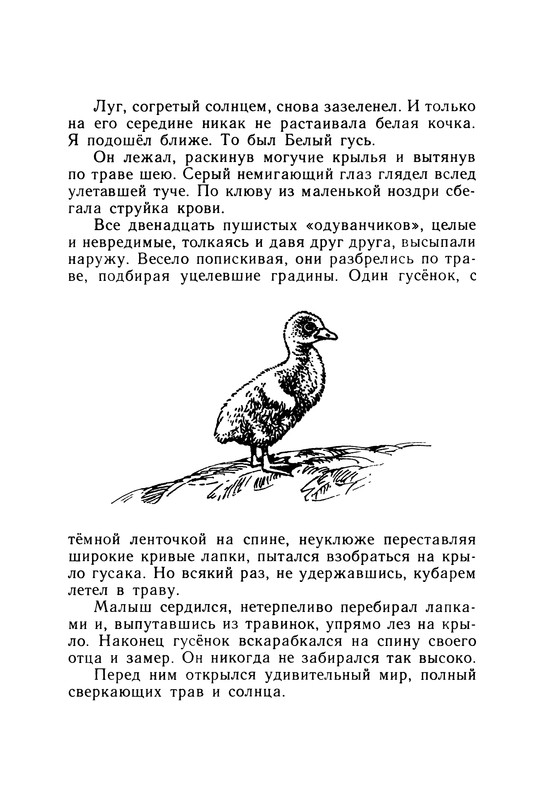 Луг, согретый солнцем, снова зазеленел. И только на его середине никак не растаивала белая кочка. Я подошёл ближе. То был Белый гусь.

Он лежал, раскинув могучие крылья и вытянув по траве шею. Серый немигающий глаз глядел вслед улетавшей туче. По клюву из маленькой ноздри сбегала струйка крови.

Все двенадцать пушистых «одуванчиков», целые и невредимые, толкаясь и давя друг друга, высыпали наружу. Весело попискивая, они разбрелись по траве, подбирая уцелевшие градины. Один гусёнок, с тёмной ленточкой на спине, неуклюже переставляя широкие кривые лапки, пытался взобраться на крыло гусака. Но всякий раз, не удержавшись, кубарем летел в траву.

Малыш сердился, нетерпеливо перебирал лапками и, выпутавшись из травинок, упрямо лез на крыло. Наконец гусёнок вскарабкался на спину своего отца и замер. Он никогда не забирался так высоко.

Перед ним открылся удивительный мир, полный сверкающих трав и солнца.